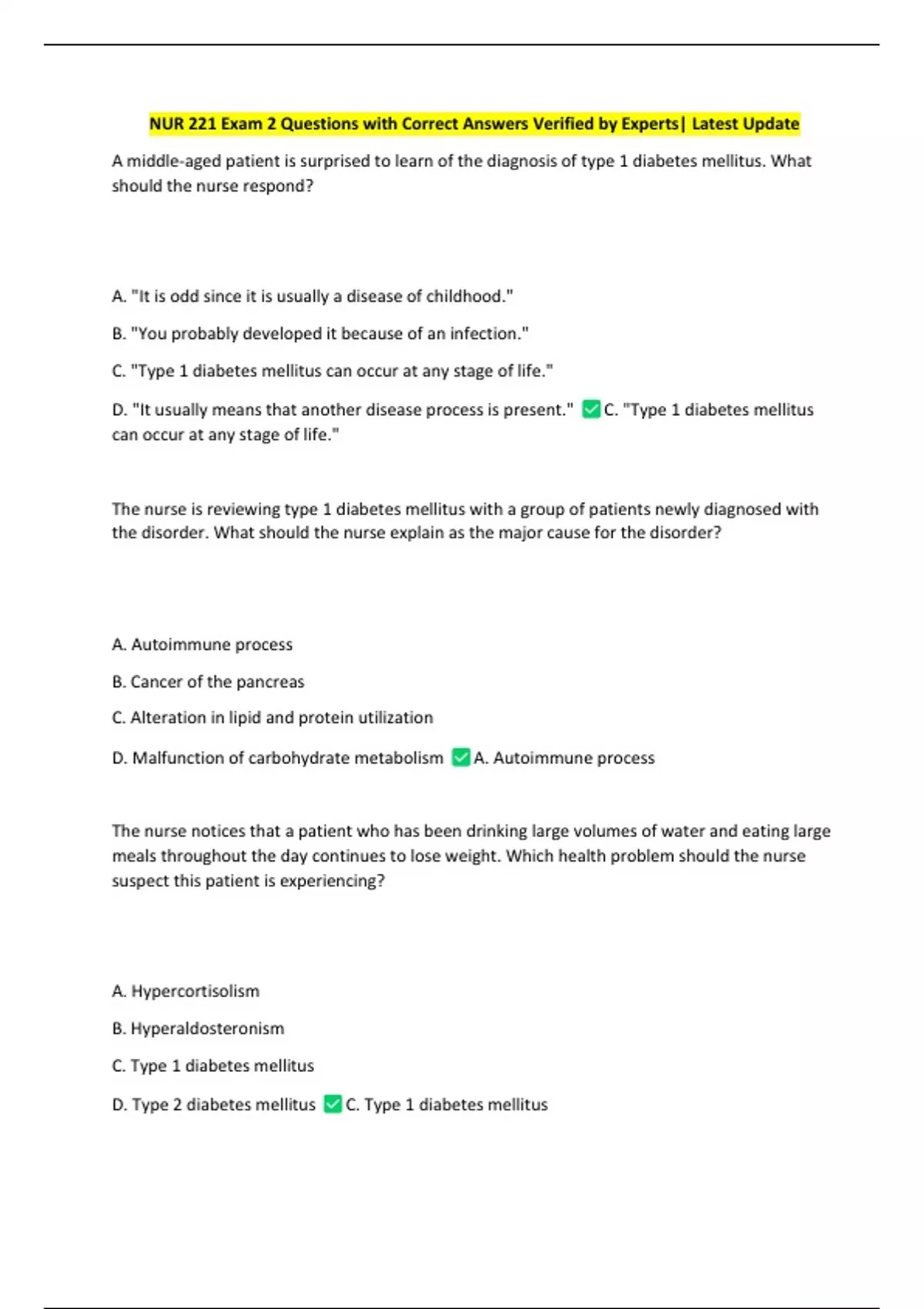 NUR 221 Exam 2 Questions with Correct Answers Verified by Experts| Latest Update

A middle-aged patient is surprised to learn of the diagnosis of type 1 diabetes mellitus. What should the nurse respond?

A. "It is odd since it is usually a disease of childhood."

B. "You probably developed it because of an infection."

C. "Type 1 diabetes mellitus can occur at any stage of life."

D. "It usually means that another disease process is present." ✅C. "Type 1 diabetes mellitus can occur at any stage of life."

The nurse is reviewing type 1 diabetes mellitus with a group of patients newly diagnosed with the disorder. What should the nurse explain as the major cause for the disorder?

A. Autoimmune process

B. Cancer of the pancreas

C. Alteration in lipid and protein utilization

D. Malfunction of carbohydrate metabolism ✅A. Autoimmune process

The nurse notices that a patient who has been drinking large volumes of water and eating large meals throughout the day continues to lose weight. Which health problem should the nurse suspect this patient is experiencing?

A. Hypercortisolism

B. Hyperaldosteronism

C. Type 1 diabetes mellitus

D. Type 2 diabetes mellitus ✅C. Type 1 diabetes mellitus